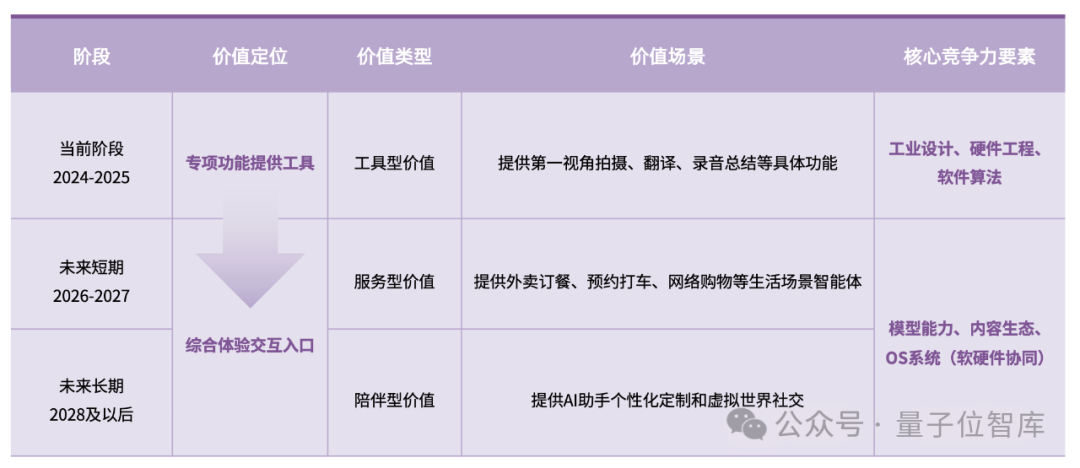 | 阶段 | 价值定位 | 价值类型 | 价值场景 | 核心竞争力要素 |
|---|---|---|---|---|
| 当前阶段 2024-2025 | 专项功能提供工具 | 工具型价值 | 提供第一视角拍摄、翻译、录音总结等具体功能 | 工业设计、硬件工程、软件算法 |
| 未来短期 2026-2027 | 综合体验交互入口 | 服务型价值 | 提供外卖订餐、预约打车、网络购物等生活场景智能体 | 模型能力、内容生态、OS系统（软硬件协同） |
| 未来长期 2028及以后 |  | 陪伴型价值 | 提供AI助手个性化定制和虚拟世界社交 |  |

公众号 · 量子位智库